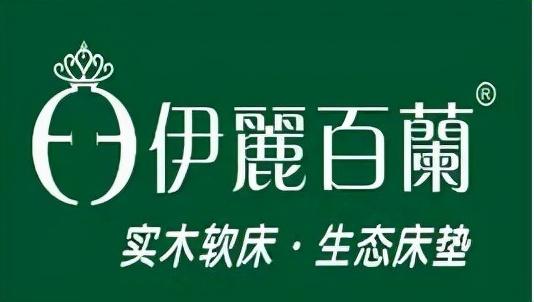 伊麗百蘭®

实木软床 · 生态床垫